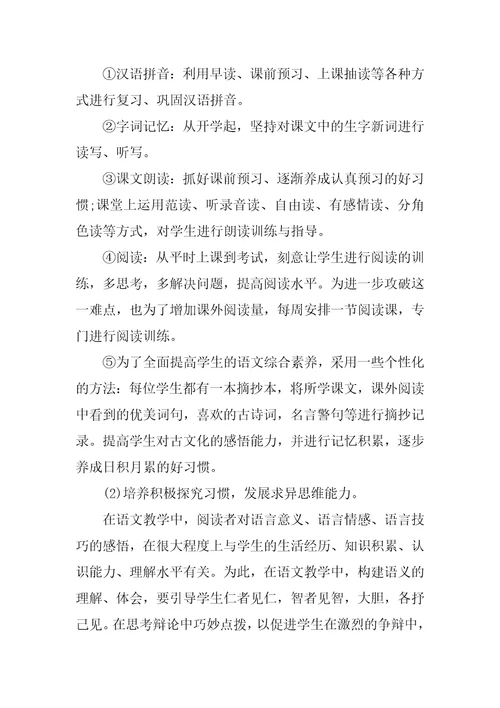 ①汉语拼音：利用早读、课前预习、上课抽读等各种方式进行复习、巩固汉语拼音。

②字词记忆：从开学起，坚持对课文中的生字新词进行读写、听写。

③课文朗读：抓好课前预习、逐渐养成认真预习的好习惯;课堂上运用范读、听录音读、自由读、有感情读、分角色读等方式，对学生进行朗读训练与指导。

④阅读：从平时上课到考试，刻意让学生进行阅读的训练，多思考，多解决问题，提高阅读水平。为进一步攻破这一难点，也为了增加课外阅读量，每周安排一节阅读课，专门进行阅读训练。

⑤为了全面提高学生的语文综合素养，采用一些个性化的方法：每位学生都有一本摘抄本，将所学课文，课外阅读中看到的优美词句，喜欢的古诗词，名言警句等进行摘抄记录。提高学生对古文化的感悟能力，并进行记忆积累，逐步养成日积月累的好习惯。

(2)培养积极探究习惯，发展求异思维能力。

在语文教学中，阅读者对语言意义、语言情感、语言技巧的感悟，在很大程度上与学生的生活经历、知识积累、认识能力、理解水平有关。为此，在语文教学中，构建语义的理解、体会，要引导学生仁者见仁，智者见智，大胆，各抒己见。在思考辩论中巧妙点拨，以促进学生在激烈的争辩中，